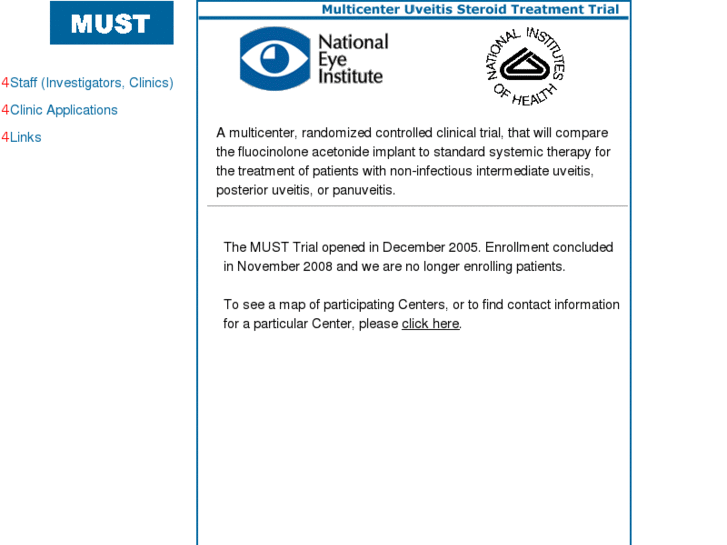 MUST

4Staff (Investigators, Clinics)

4Clinic Applications

4Links

Multicenter Uveitis Steroid Treatment Trial

National Eye Institute

NATIONAL INSTITUTES OF HEALTH

A multicenter, randomized controlled clinical trial, that will compare the fluocinolone acetonide implant to standard systemic therapy for the treatment of patients with non-infectious intermediate uveitis, posterior uveitis, or panuveitis.

The MUST Trial opened in December 2005. Enrollment concluded in November 2008 and we are no longer enrolling patients.

To see a map of participating Centers, or to find contact information for a particular Center, please click here.